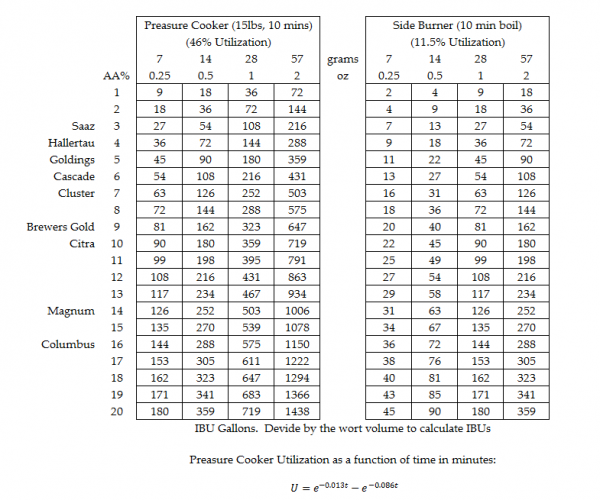 |  |  | Preasure Cooker (15lbs, 10 mins) (46% Utilization) |  |  |  |  | Side Burner (10 min boil) (11.5% Utilization) |  |  |  |
|---|---|---|---|---|---|---|---|---|---|---|
|  |  | 7 | 14 | 28 | 57 | grams | 7 | 14 | 28 | 57 |
|  | AA% | 0.25 | 0.5 | 1 | 2 | oz | 0.25 | 0.5 | 1 | 2 |
|  | 1 | 9 | 18 | 36 | 72 |  | 2 | 4 | 9 | 18 |
|  | 2 | 18 | 36 | 72 | 144 |  | 4 | 9 | 18 | 36 |
| Saaz | 3 | 27 | 54 | 108 | 216 |  | 7 | 13 | 27 | 54 |
| Hallertau | 4 | 36 | 72 | 144 | 288 |  | 9 | 18 | 36 | 72 |
| Goldings | 5 | 45 | 90 | 180 | 359 |  | 11 | 22 | 45 | 90 |
| Cascade | 6 | 54 | 108 | 216 | 431 |  | 13 | 27 | 54 | 108 |
| Cluster | 7 | 63 | 126 | 252 | 503 |  | 16 | 31 | 63 | 126 |
|  | 8 | 72 | 144 | 288 | 575 |  | 18 | 36 | 72 | 144 |
| Brewers Gold | 9 | 81 | 162 | 323 | 647 |  | 20 | 40 | 81 | 162 |
| Citra | 10 | 90 | 180 | 359 | 719 |  | 22 | 45 | 90 | 180 |
|  | 11 | 99 | 198 | 395 | 791 |  | 25 | 49 | 99 | 198 |
|  | 12 | 108 | 216 | 431 | 863 |  | 27 | 54 | 108 | 216 |
|  | 13 | 117 | 234 | 467 | 934 |  | 29 | 58 | 117 | 234 |
| Magnum | 14 | 126 | 252 | 503 | 1006 |  | 31 | 63 | 126 | 252 |
|  | 15 | 135 | 270 | 539 | 1078 |  | 34 | 67 | 135 | 270 |
| Columbus | 16 | 144 | 288 | 575 | 1150 |  | 36 | 72 | 144 | 288 |
|  | 17 | 153 | 305 | 611 | 1222 |  | 38 | 76 | 153 | 305 |
|  | 18 | 162 | 323 | 647 | 1294 |  | 40 | 81 | 162 | 323 |
|  | 19 | 171 | 341 | 683 | 1366 |  | 43 | 85 | 171 | 341 |
|  | 20 | 180 | 359 | 719 | 1438 |  | 45 | 90 | 180 | 359 |

IBU Gallons. Devide by the wort volume to calculate IBUs

Preasure Cooker Utilization as a function of time in minutes:

$U = e^{-0.013t} - e^{-0.086t}$